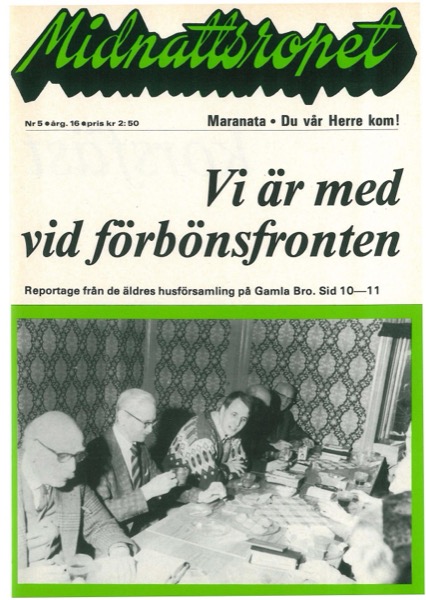 Midnattsropet

Nr 5 • årg. 16 • pris kr 2:50

Maranata • Du vår Herre kom!

Vi är med vid förbönsfronten

Reportage från de äldres husförsamling på Gamla Bro. Sid 10—11